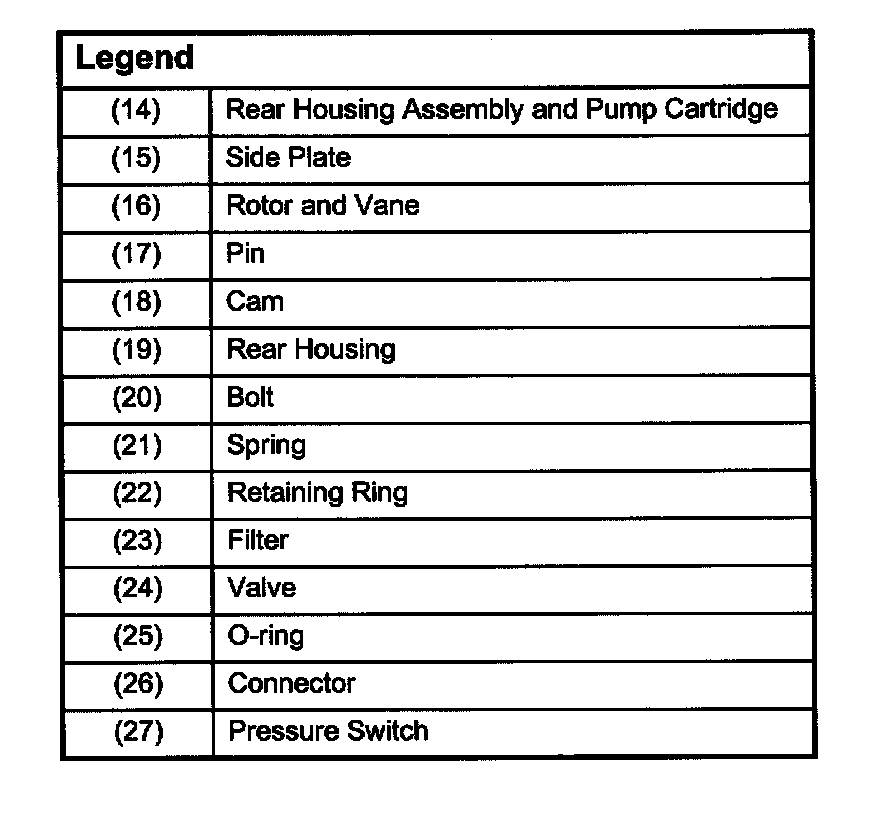 | Legend | |
|---|---|
| (14) | Rear Housing Assembly and Pump Cartridge |
| (15) | Side Plate |
| (16) | Rotor and Vane |
| (17) | Pin |
| (18) | Cam |
| (19) | Rear Housing |
| (20) | Bolt |
| (21) | Spring |
| (22) | Retaining Ring |
| (23) | Filter |
| (24) | Valve |
| (25) | O-ring |
| (26) | Connector |
| (27) | Pressure Switch |